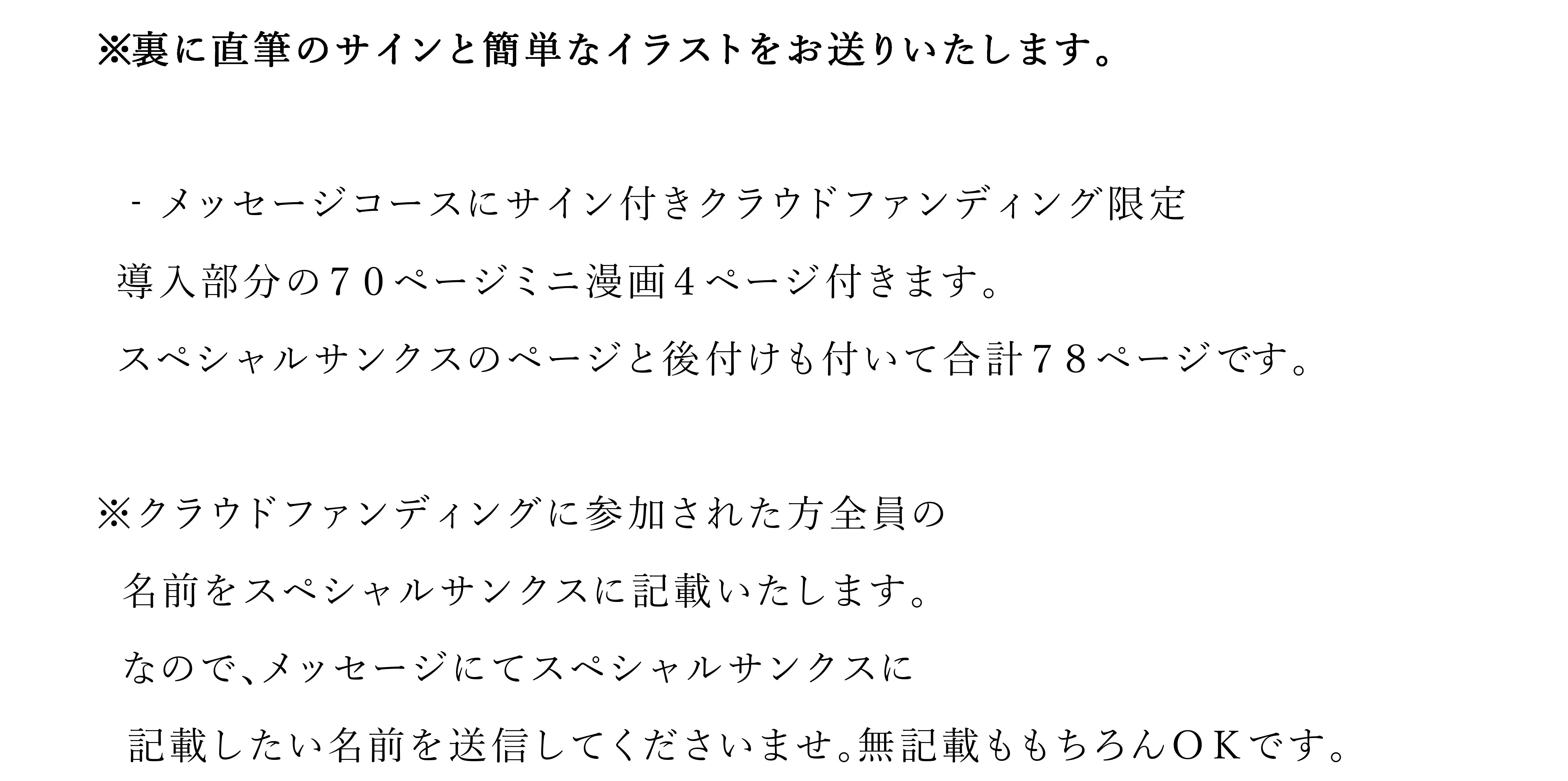 ※裏に直筆のサインと簡単なイラストをお送りいたします。

- メッセージコースにサイン付きクラウドファンディング限定

導入部分の７０ページミニ漫画４ページ付きます。

スペシャルサンクスのページと後付けも付いて合計７８ページです。

※クラウドファンディングに参加された方全員の

名前をスペシャルサンクスに記載いたします。

なので、メッセージにてスペシャルサンクスに

記載したい名前を送信してくださいませ。無記載ももちろんＯＫです。